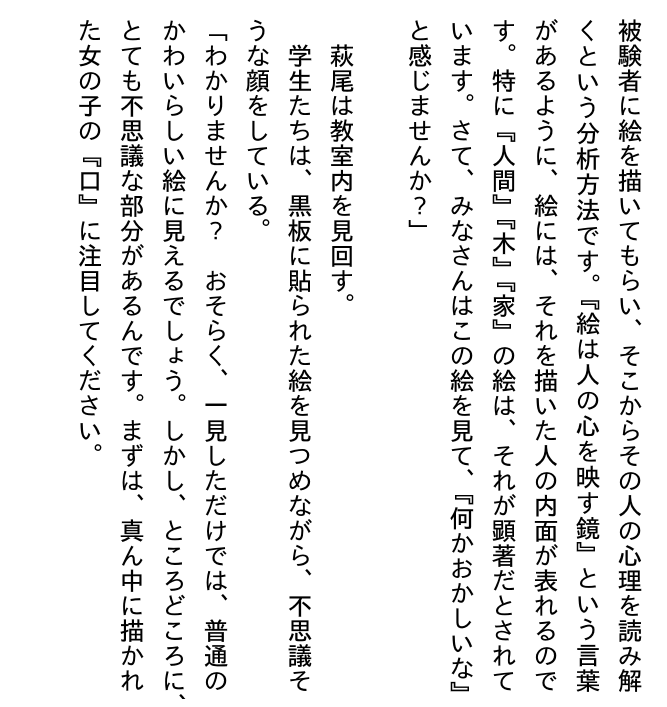 被験者に絵を描いてもらい、そこからその人の心理を読み解くという分析方法です。『絵は人の心を映す鏡』という言葉があるように、絵には、それを描いた人の内面が表れるのです。特に『人間』『木』『家』の絵は、それが顕著だとされています。さて、みなさんはこの絵を見て、『何かおかしいな』と感じませんか？」

萩尾は教室内を見回す。

学生たちは、黒板に貼られた絵を見つめながら、不思議そうな顔をしている。

「わかりませんか？　おそらく、一見しただけでは、普通のかわいらしい絵に見えるでしょう。しかし、ところどころに、とても不思議な部分があるんです。まずは、真ん中に描かれた女の子の『口』に注目してください。